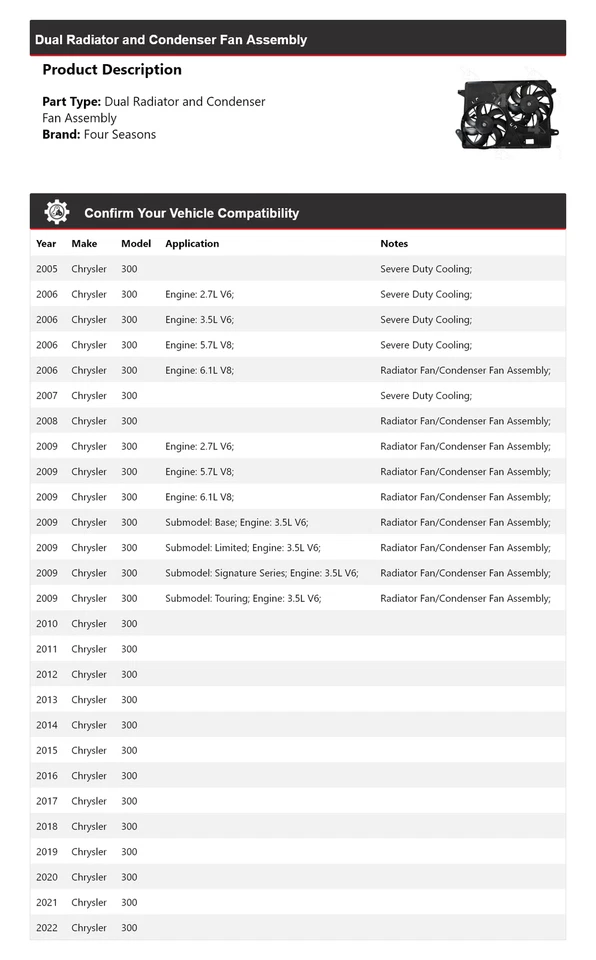 Dual Radiator and Condenser Fan Assembly

Product Description

Part Type: Dual Radiator and Condenser Fan Assembly
Brand: Four Seasons

Confirm Your Vehicle Compatibility

| Year | Make | Model | Application | Notes |
|---|---|---|---|---|
| 2005 | Chrysler | 300 | | Severe Duty Cooling; |
| 2006 | Chrysler | 300 | Engine: 2.7L V6; | Severe Duty Cooling; |
| 2006 | Chrysler | 300 | Engine: 3.5L V6; | Severe Duty Cooling; |
| 2006 | Chrysler | 300 | Engine: 5.7L V8; | Severe Duty Cooling; |
| 2006 | Chrysler | 300 | Engine: 6.1L V8; | Radiator Fan/Condenser Fan Assembly; |
| 2007 | Chrysler | 300 | | Severe Duty Cooling; |
| 2008 | Chrysler | 300 | | Radiator Fan/Condenser Fan Assembly; |
| 2009 | Chrysler | 300 | Engine: 2.7L V6; | Radiator Fan/Condenser Fan Assembly; |
| 2009 | Chrysler | 300 | Engine: 5.7L V8; | Radiator Fan/Condenser Fan Assembly; |
| 2009 | Chrysler | 300 | Engine: 6.1L V8; | Radiator Fan/Condenser Fan Assembly; |
| 2009 | Chrysler | 300 | Submodel: Base; Engine: 3.5L V6; | Radiator Fan/Condenser Fan Assembly; |
| 2009 | Chrysler | 300 | Submodel: Limited; Engine: 3.5L V6; | Radiator Fan/Condenser Fan Assembly; |
| 2009 | Chrysler | 300 | Submodel: Signature Series; Engine: 3.5L V6; | Radiator Fan/Condenser Fan Assembly; |
| 2009 | Chrysler | 300 | Submodel: Touring; Engine: 3.5L V6; | Radiator Fan/Condenser Fan Assembly; |
| 2010 | Chrysler | 300 | | |
| 2011 | Chrysler | 300 | | |
| 2012 | Chrysler | 300 | | |
| 2013 | Chrysler | 300 | | |
| 2014 | Chrysler | 300 | | |
| 2015 | Chrysler | 300 | | |
| 2016 | Chrysler | 300 | | |
| 2017 | Chrysler | 300 | | |
| 2018 | Chrysler | 300 | | |
| 2019 | Chrysler | 300 | | |
| 2020 | Chrysler | 300 | | |
| 2021 | Chrysler | 300 | | |
| 2022 | Chrysler | 300 | | |